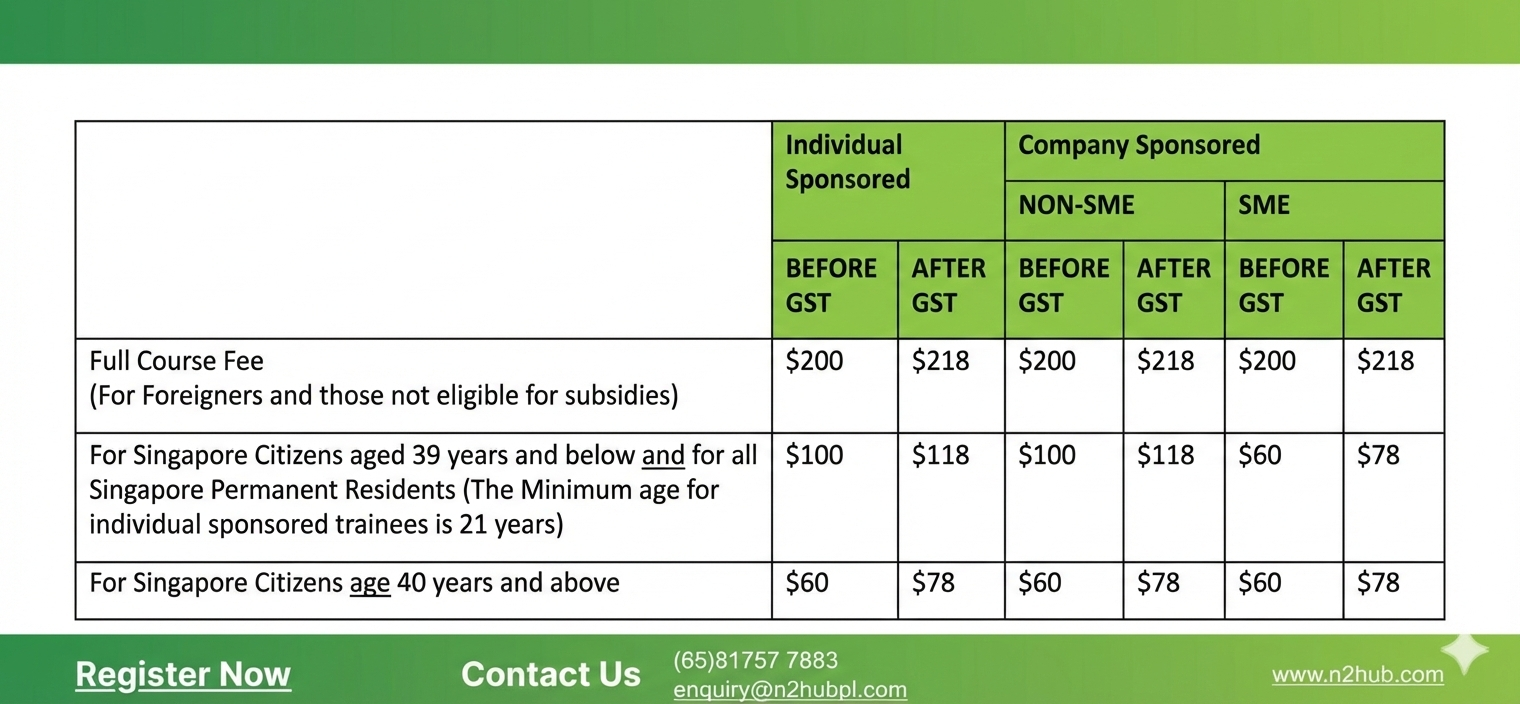 |  | Individual Sponsored |  | Company Sponsored |  |  |  |
|---|---|---|---|---|---|---|
|  |  |  | NON-SME |  | SME |  |
|  | BEFORE GST | AFTER GST | BEFORE GST | AFTER GST | BEFORE GST | AFTER GST |
| Full Course Fee (For Foreigners and those not eligible for subsidies) | $200 | $218 | $200 | $218 | $200 | $218 |
| For Singapore Citizens aged 39 years and below and for all Singapore Permanent Residents (The Minimum age for individual sponsored trainees is 21 years) | $100 | $118 | $100 | $118 | $60 | $78 |
| For Singapore Citizens age 40 years and above | $60 | $78 | $60 | $78 | $60 | $78 |

Register Now

Contact Us

(65)81757 7883
enquiry@n2hubpl.com

www.n2hub.com